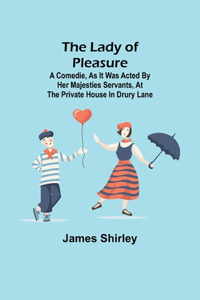 The Lady of Pleasure

A Comedie, As It Was Acted By Her Majesties Servants, At The Private House In Drury Lane

James Shirley